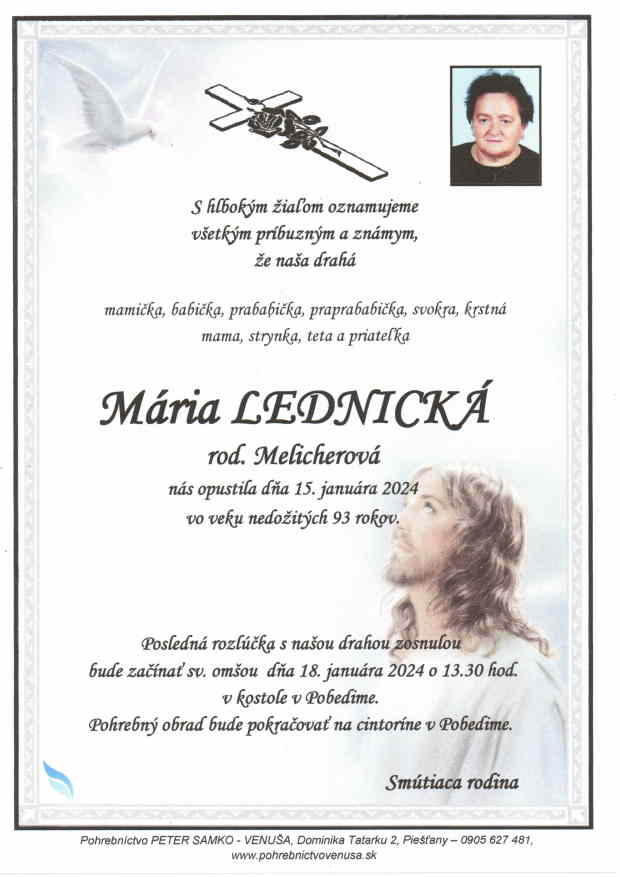 S hlbokým žiaľom oznamujeme všetkým príbuzným a známym, že naša drahá

mamička, babička, prababička, praprababička, svokra, krstná mama, strynka, teta a priateľka

Mária LEDNICKÁ
rod. Melicherová
nás opustila dňa 15. januára 2024 vo veku nedožitých 93 rokov.

Posledná rozlúčka s našou drahou zosnulou bude začínať sv. omšou dňa 18. januára 2024 o 13.30 hod. v kostole v Pobedime.
Pohrebný obrad bude pokračovať na cintoríne v Pobedime.

Smútiaca rodina

Pohrebníctvo PETER SAMKO - VENUŠA, Dominika Tatarku 2, Piešťany – 0905 627 481, www.pohrebnictvovenusa.sk